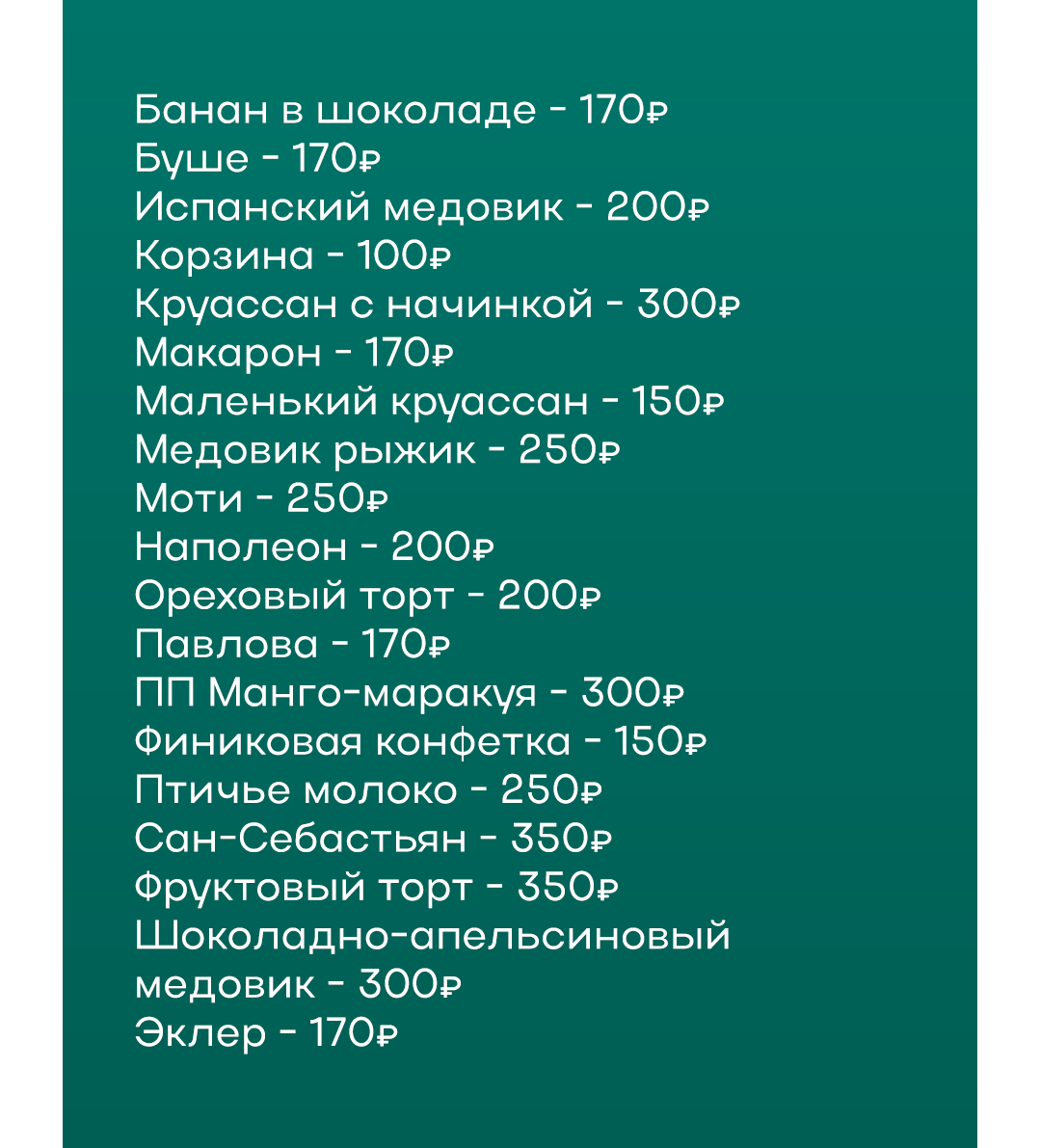 Банан в шоколаде - 170₽
Буше - 170₽
Испанский медовик - 200₽
Корзина - 100₽
Круассан с начинкой - 300₽
Макарон - 170₽
Маленький круассан - 150₽
Медовик рыжик - 250₽
Моти - 250₽
Наполеон - 200₽
Ореховый торт - 200₽
Павлова - 170₽
ПП Манго-маракуя - 300₽
Финиковая конфетка - 150₽
Птичье молоко - 250₽
Сан-Себастьян - 350₽
Фруктовый торт - 350₽
Шоколадно-апельсиновый медовик - 300₽
Эклер - 170₽